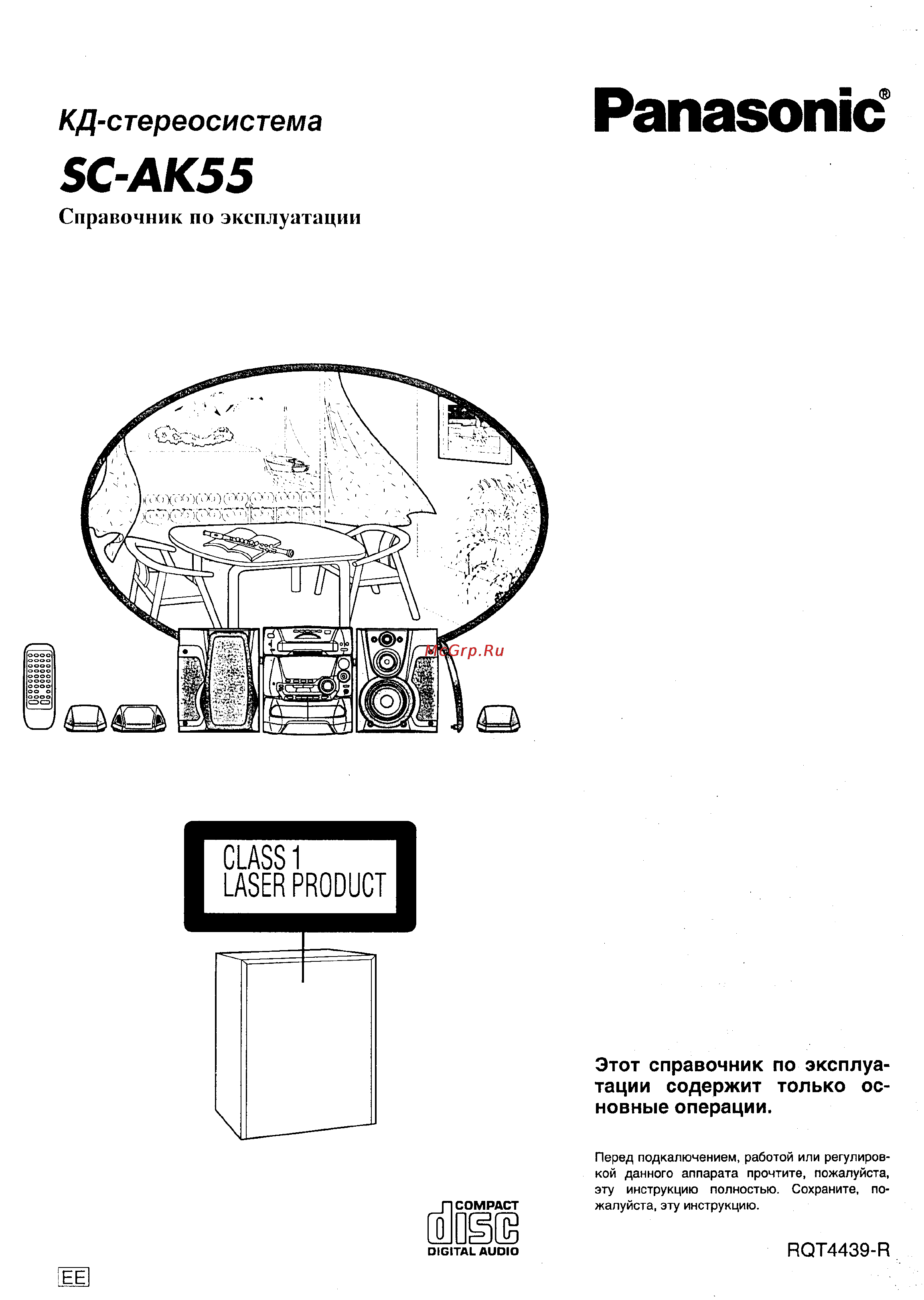 КД-стереосистема

SC-AK55

Справочник по эксплуатации

Panasonic®

McGrp.Ru

CLASS 1
LASER PRODUCT

Этот справочник по эксплуатации содержит только основные операции.

Перед подкалючением, работой или регулировкой данного аппарата прочтите, пожалуйста, эту инструкцию полностью. Сохраните, пожалуйста, эту инструкцию.

COMPACT
disc
DIGITAL AUDIO

RQT4439-R

EE